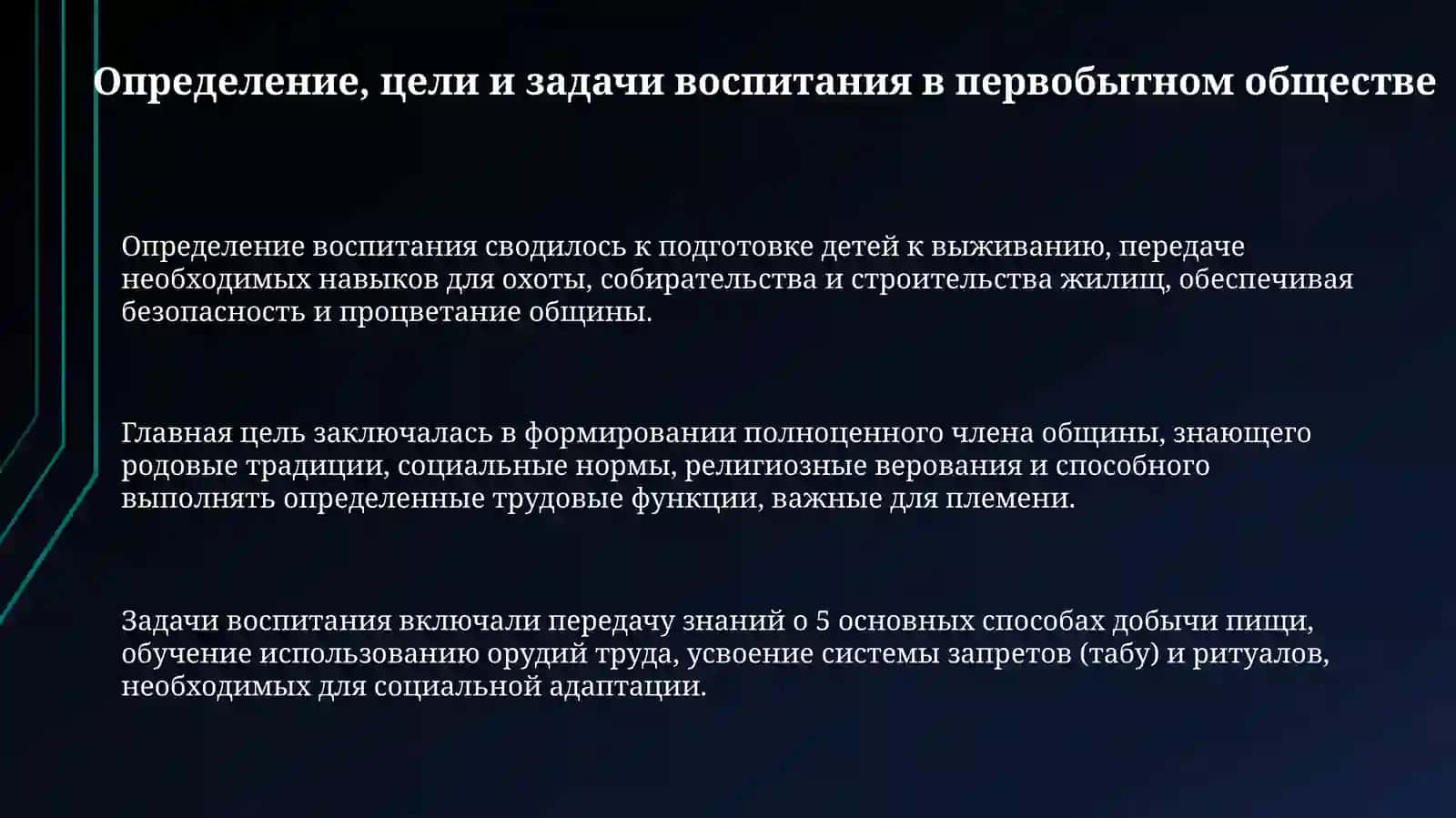 Определение, цели и задачи воспитания в первобытном обществе

Определение воспитания сводилось к подготовке детей к выживанию, передаче необходимых навыков для охоты, собирательства и строительства жилищ, обеспечивая безопасность и процветание общины.

Главная цель заключалась в формировании полноценного члена общины, знающего родовые традиции, социальные нормы, религиозные верования и способного выполнять определенные трудовые функции, важные для племени.

Задачи воспитания включали передачу знаний о 5 основных способах добычи пищи, обучение использованию орудий труда, усвоение системы запретов (табу) и ритуалов, необходимых для социальной адаптации.